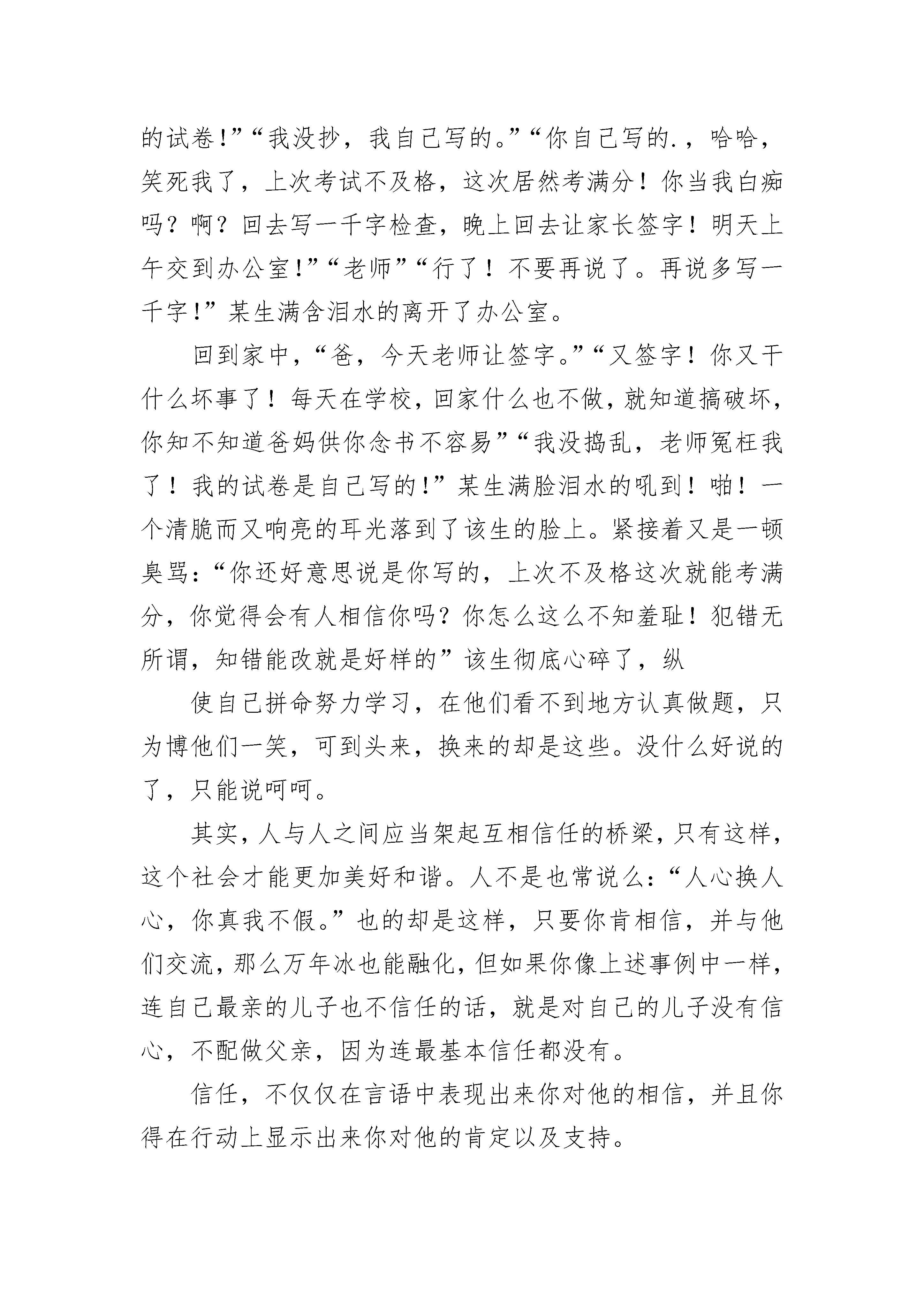 的试卷!”“我没抄，我自己写的。”“你自己写的.，哈哈，笑死我了，上次考试不及格，这次居然考满分！你当我白痴吗？啊？回去写一千字检查，晚上回去让家长签字！明天上午交到办公室!”“老师”“行了！不要再说了。再说多写一千字!”某生满含泪水的离开了办公室。

回到家中，“爸，今天老师让签字。”“又签字！你又干什么坏事了！每天在学校，回家什么也不做，就知道搞破坏，你知不知道爸妈供你念书不容易”“我没捣乱，老师冤枉我了！我的试卷是自己写的!”某生满脸泪水的吼到！啪！一个清脆而又响亮的耳光落到了该生的脸上。紧接着又是一顿臭骂：“你还好意思说是你写的，上次不及格这次就能考满分，你觉得会有人相信你吗？你怎么这么不知羞耻！犯错无所谓，知错能改就是好样的”该生彻底心碎了，纵

使自己拼命努力学习，在他们看不到地方认真做题，只为博他们一笑，可到头来，换来的却是这些。没什么好说的了，只能说呵呵。

其实，人与人之间应当架起互相信任的桥梁，只有这样，这个社会才能更加美好和谐。人不是也常说么：“人心换人心，你真我不假。”也的却是这样，只要你肯相信，并与他们交流，那么万年冰也能融化，但如果你像上述事例中一样，连自己最亲的儿子也不信任的话，就是对自己的儿子没有信心，不配做父亲，因为连最基本信任都没有。

信任，不仅仅在言语中表现出来你对他的相信，并且你得在行动上显示出来你对他的肯定以及支持。